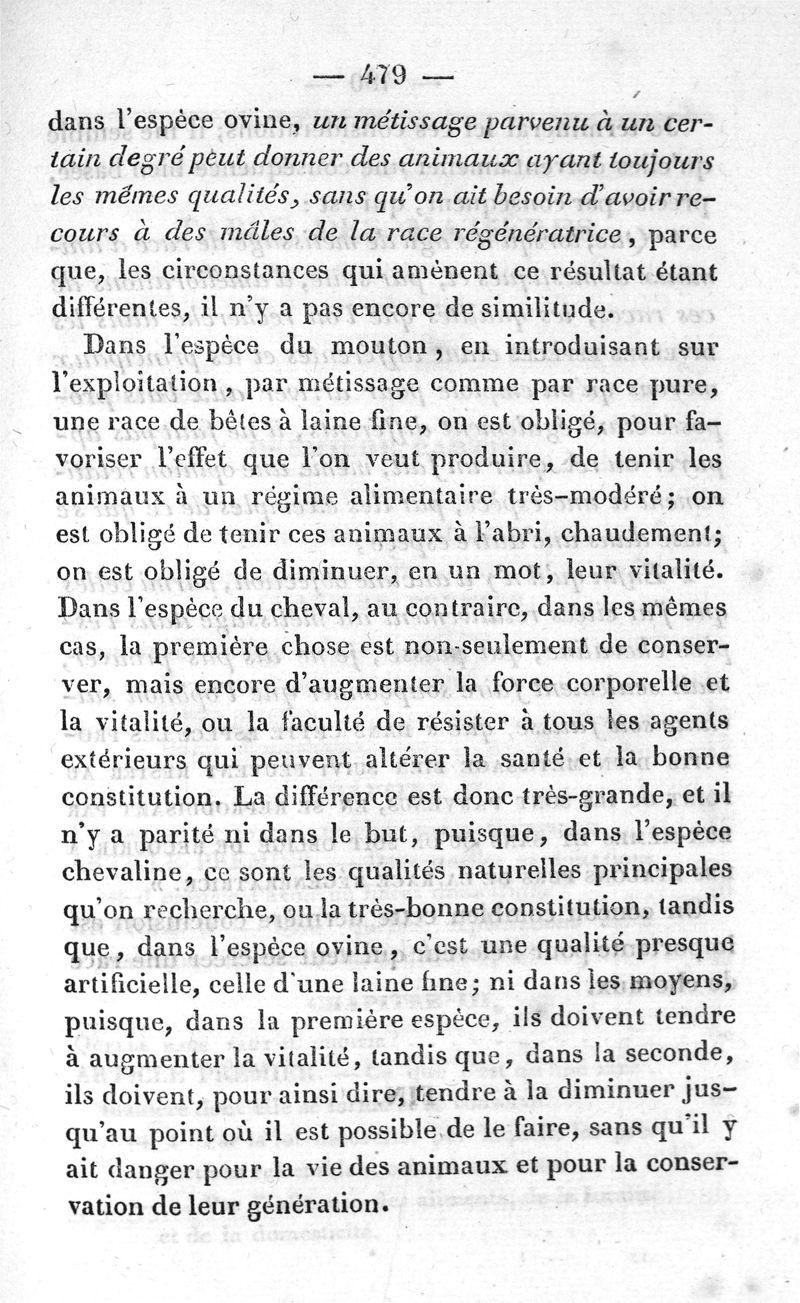 — 479 —

dans l'espèce ovine, un métissage parvenu à un certain degré peut donner des animaux ayant toujours les mêmes qualités, sans qu'on ait besoin d'avoir recours à des mâles de la race régénératrice, parce que, les circonstances qui amènent ce résultat étant différentes, il n'y a pas encore de similitude.

Dans l'espèce du mouton, en introduisant sur l'exploitation, par métissage comme par race pure, une race de bêtes à laine fine, on est obligé, pour favoriser l'effet que l'on veut produire, de tenir les animaux à un régime alimentaire très-modéré; on est obligé de tenir ces animaux à l'abri, chaudement; on est obligé de diminuer, en un mot, leur vitalité. Dans l'espèce du cheval, au contraire, dans les mêmes cas, la première chose est non-seulement de conserver, mais encore d'augmenter la force corporelle et la vitalité, ou la faculté de résister à tous les agents extérieurs qui peuvent altérer la santé et la bonne constitution. La différence est donc très-grande, et il n'y a parité ni dans le but, puisque, dans l'espèce chevaline, ce sont les qualités naturelles principales qu'on recherche, ou la très-bonne constitution, tandis que, dans l'espèce ovine, c'est une qualité presque artificielle, celle d'une laine fine; ni dans les moyens, puisque, dans la première espèce, ils doivent tendre à augmenter la vitalité, tandis que, dans la seconde, ils doivent, pour ainsi dire, tendre à la diminuer jusqu'au point où il est possible de le faire, sans qu'il y ait danger pour la vie des animaux et pour la conservation de leur génération.